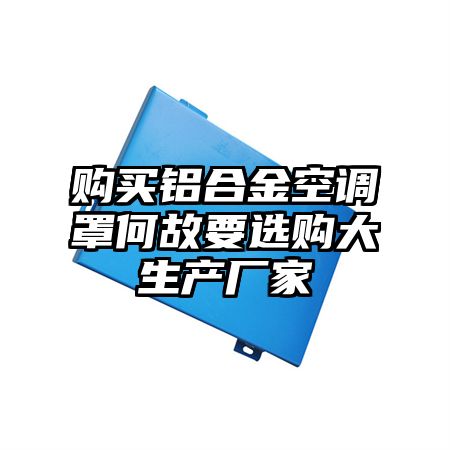 购买铝合金空调罩何故要选购大生产厂家